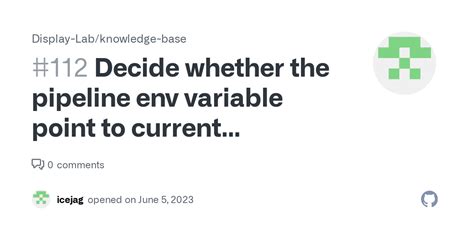 Display-Lab/knowledge-base

#112 Decide whether the pipeline env variable point to current...

0 comments

icejag opened on June 5, 2023